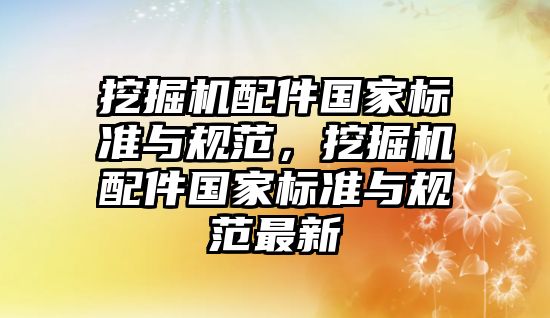 挖掘机配件国家标准与规范，挖掘机配件国家标准与规范最新